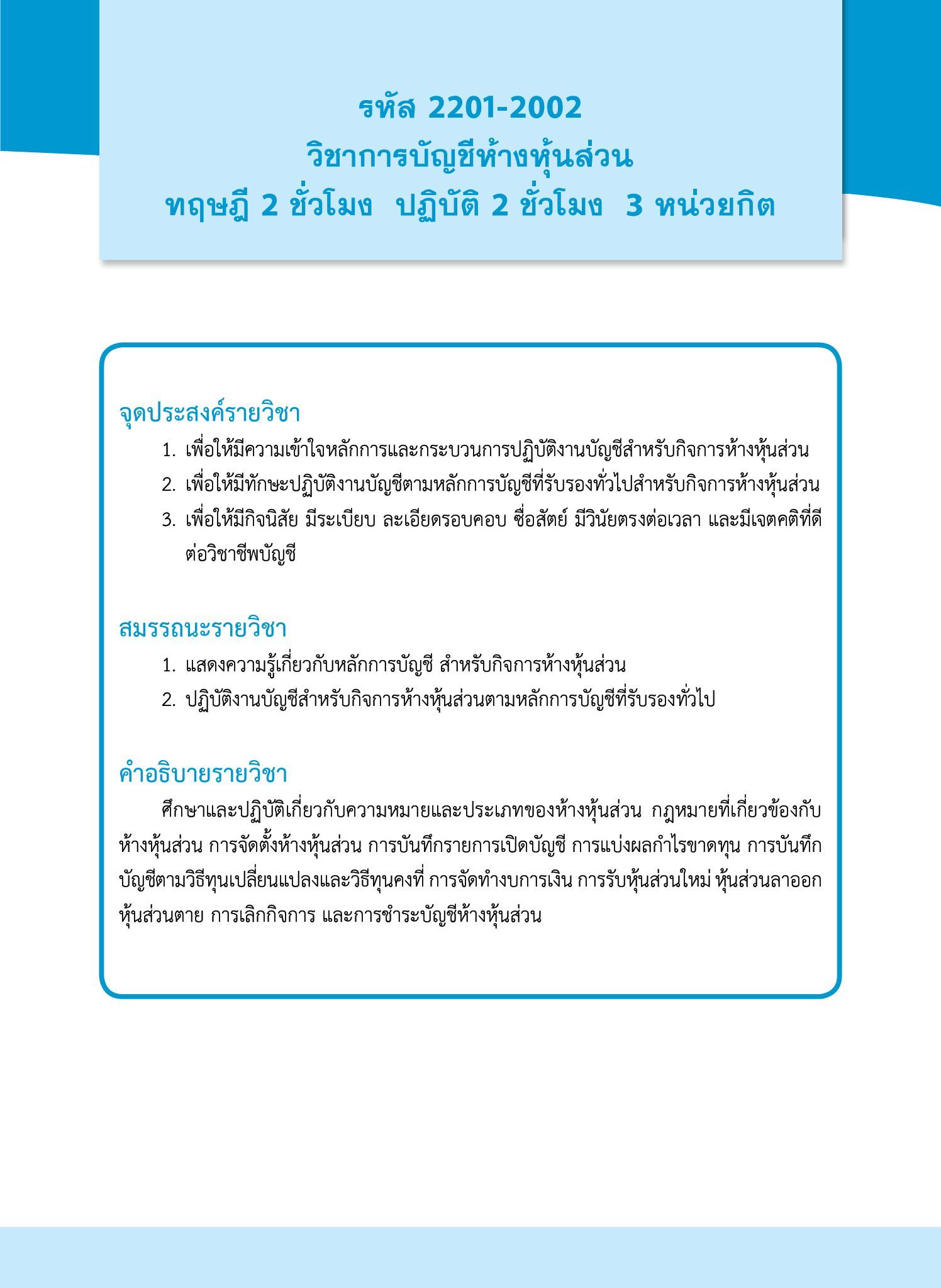 รหัส 2201-2002
วิชาการบัญชีห้างหุ้นส่วน
ทฤษฎี 2 ชั่วโมง ปฏิบัติ 2 ชั่วโมง 3 หน่วยกิต

จุดประสงค์รายวิชา
1. เพื่อให้มีความเข้าใจหลักการและกระบวนการปฏิบัติงานบัญชีสำหรับกิจการห้างหุ้นส่วน
2. เพื่อให้มีทักษะปฏิบัติงานบัญชีตามหลักการบัญชีที่รับรองทั่วไปสำหรับกิจการห้างหุ้นส่วน
3. เพื่อให้มีกิจนิสัย มีระเบียบ ละเอียดรอบคอบ ซื่อสัตย์ มีวินัยตรงต่อเวลา และมีเจตคติที่ดีต่อวิชาชีพบัญชี

สมรรถนะรายวิชา
1. แสดงความรู้เกี่ยวกับหลักการบัญชี สำหรับกิจการห้างหุ้นส่วน
2. ปฏิบัติงานบัญชีสำหรับกิจการห้างหุ้นส่วนตามหลักการบัญชีที่รับรองทั่วไป

คำอธิบายรายวิชา
ศึกษาและปฏิบัติเกี่ยวกับความหมายและประเภทของห้างหุ้นส่วน กฎหมายที่เกี่ยวข้องกับห้างหุ้นส่วน การจัดตั้งห้างหุ้นส่วน การบันทึกรายการเปิดบัญชี การแบ่งผลกำไรขาดทุน การบันทึกบัญชีตามวิธีทุนเปลี่ยนแปลงและวิธีทุนคงที่ การจัดทำงบการเงิน การรับหุ้นส่วนใหม่ หุ้นส่วนลาออก หุ้นส่วนตาย การเลิกกิจการ และการชำระบัญชีห้างหุ้นส่วน